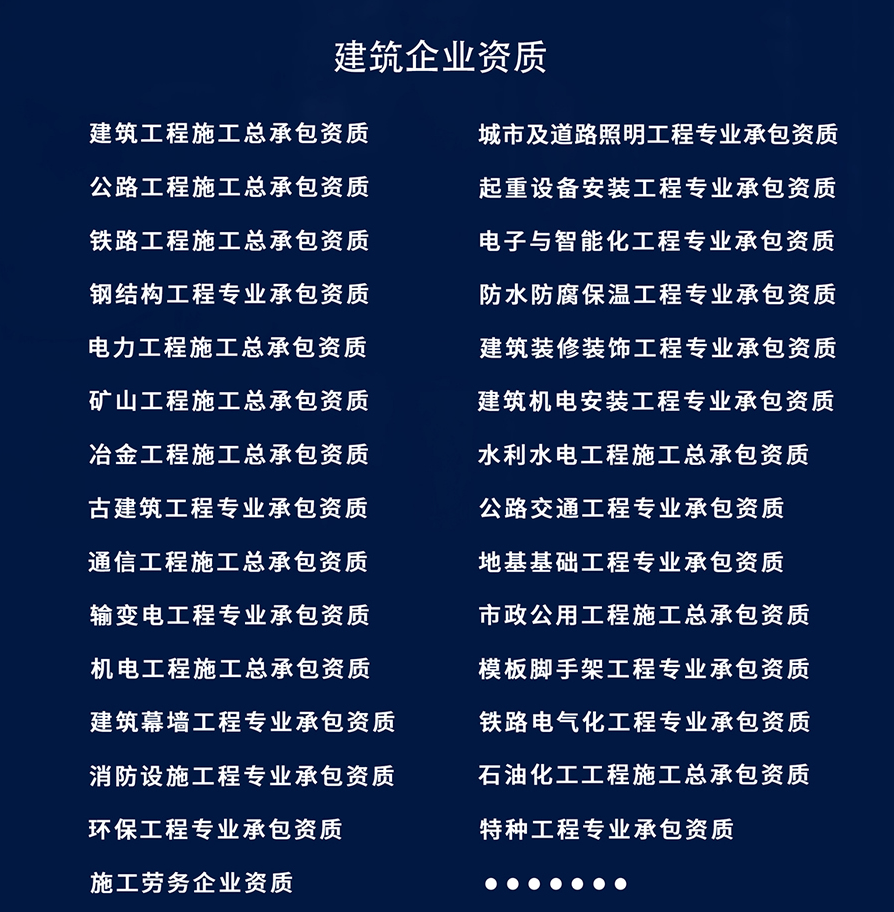 建筑企业资质

建筑工程施工总承包资质
公路工程施工总承包资质
铁路工程施工总承包资质
钢结构工程专业承包资质
电力工程施工总承包资质
矿山工程施工总承包资质
冶金工程施工总承包资质
古建筑工程专业承包资质
通信工程施工总承包资质
输变电工程专业承包资质
机电工程施工总承包资质
建筑幕墙工程专业承包资质
消防设施工程专业承包资质
环保工程专业承包资质
施工劳务企业资质

城市及道路照明工程专业承包资质
起重设备安装工程专业承包资质
电子与智能化工程专业承包资质
防水防腐保温工程专业承包资质
建筑装修装饰工程专业承包资质
建筑机电安装工程专业承包资质
水利水电工程施工总承包资质
公路交通工程专业承包资质
地基基础工程专业承包资质
市政公用工程施工总承包资质
模板脚手架工程专业承包资质
铁路电气化工程专业承包资质
石油化工工程施工总承包资质
特种工程专业承包资质
●●●●●●●